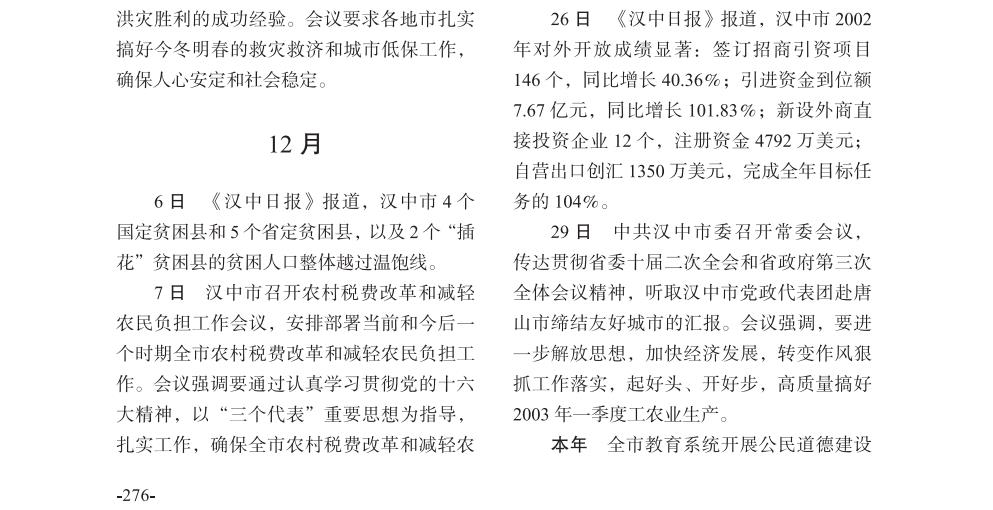 洪灾胜利的成功经验。会议要求各地市扎实搞好今冬明春的救灾救济和城市低保工作，确保人心安定和社会稳定。

12 月

6 日　《汉中日报》报道，汉中市 4 个国定贫困县和 5 个省定贫困县，以及 2 个“插花”贫困县的贫困人口整体越过温饱线。

7 日　汉中市召开农村税费改革和减轻农民负担工作会议，安排部署当前和今后一个时期全市农村税费改革和减轻农民负担工作。会议强调要通过认真学习贯彻党的十六大精神，以“三个代表”重要思想为指导，扎实工作，确保全市农村税费改革和减轻农

26 日　《汉中日报》报道，汉中市 2002 年对外开放成绩显著：签订招商引资项目 146 个，同比增长 40.36%；引进资金到位额 7.67 亿元，同比增长 101.83%；新设外商直接投资企业 12 个，注册资金 4792 万美元；自营出口创汇 1350 万美元，完成全年目标任务的 104%。

29 日　中共汉中市委召开常委会议，传达贯彻省委十届二次全会和省政府第三次全体会议精神，听取汉中市党政代表团赴唐山市缔结友好城市的汇报。会议强调，要进一步解放思想，加快经济发展，转变作风狠抓工作落实，起好头、开好步，高质量搞好 2003 年一季度工农业生产。

本年　全市教育系统开展公民道德建设

-276-